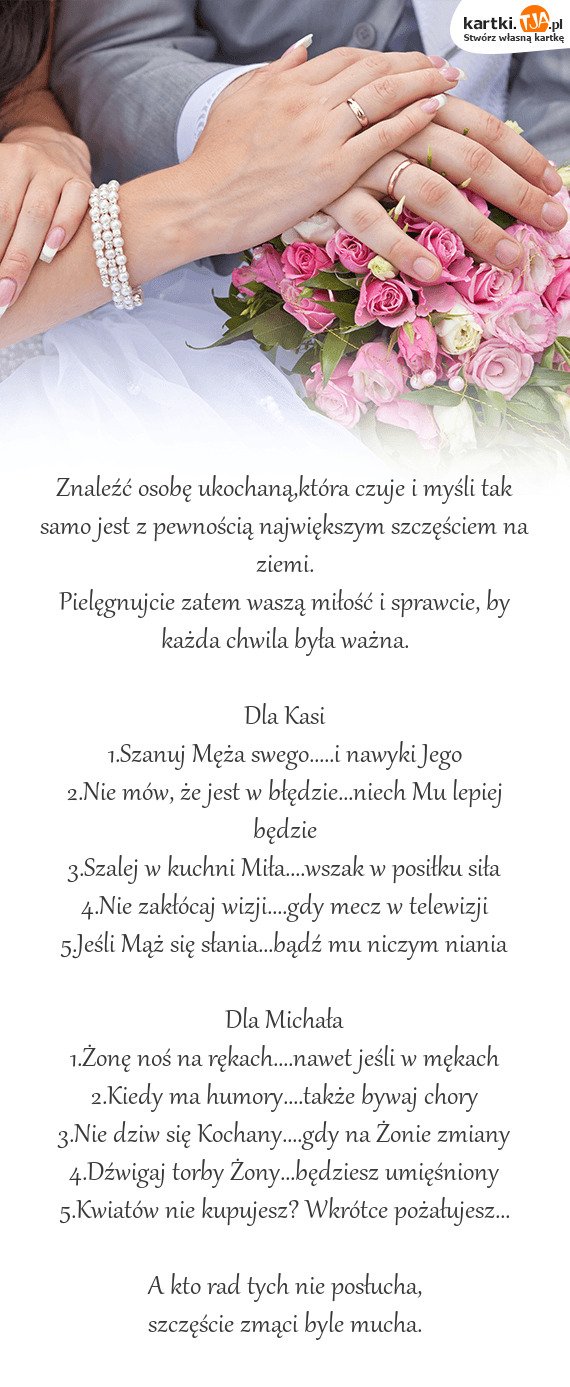 kartki.TJA.pl
Stwórz własną kartkę

Znaleźć osobę ukochaną,która czuje i myśli tak samo jest z pewnością największym szczęściem na ziemi.
Pielęgnujcie zatem waszą miłość i sprawcie, by każda chwila była ważna.

Dla Kasi
1.Szanuj Męża swego.....i nawyki Jego
2.Nie mów, że jest w błędzie...niech Mu lepiej będzie
3.Szalej w kuchni Miła....wszak w posiłku siła
4.Nie zakłócaj wizji....gdy mecz w telewizji
5.Jeśli Mąż się słania...bądź mu niczym niania

Dla Michała
1.Żonę noś na rękach....nawet jeśli w mękach
2.Kiedy ma humory....także bywaj chory
3.Nie dziw się Kochany....gdy na Żonie zmiany
4.Dźwigaj torby Żony...będziesz umięśniony
5.Kwiatów nie kupujesz? Wkrótce pożałujesz...

A kto rad tych nie posłucha,
szczęście zmąci byle mucha.